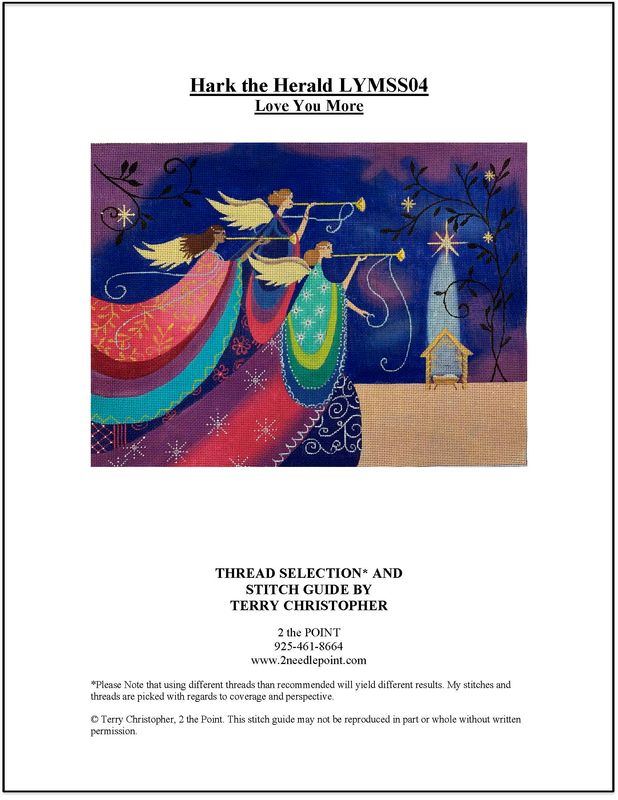 Hark the Herald LYMSS04
Love You More

THREAD SELECTION* AND
STITCH GUIDE BY
TERRY CHRISTOPHER

2 the POINT
925-461-8664
www.2needlepoint.com

*Please Note that using different threads than recommended will yield different results. My stitches and threads are picked with regards to coverage and perspective.

© Terry Christopher, 2 the Point. This stitch guide may not be reproduced in part or whole without written permission.